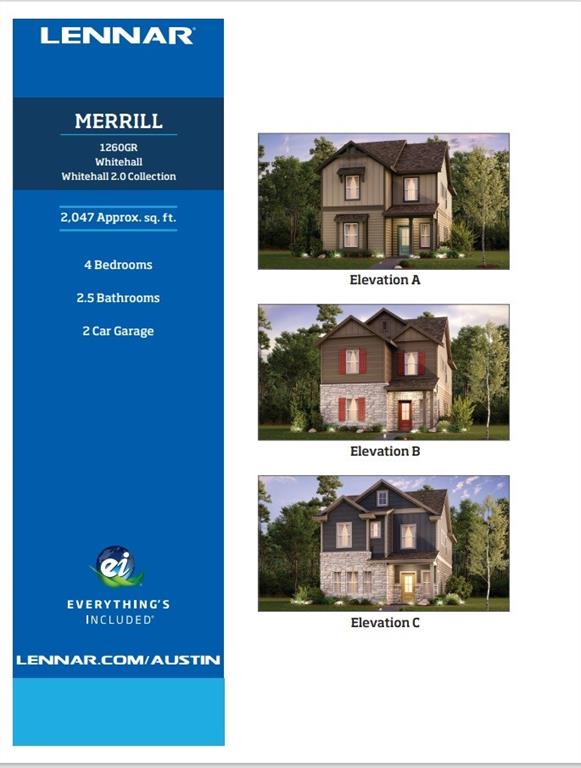 LENNAR

MERRILL

1260GR
Whitehall
Whitehall 2.0 Collection

2,047 Approx. sq. ft.

4 Bedrooms

2.5 Bathrooms

2 Car Garage

ei

EVERYTHING'S
INCLUDED

LENNAR.COM/AUSTIN

Elevation A

Elevation B

Elevation C